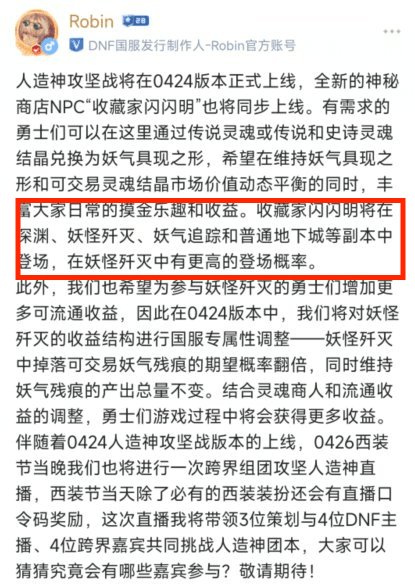 Robin 28

DNF国服发行制作人-Robin官方账号

人造神攻坚战将在0424版本正式上线，全新的神秘商店NPC“收藏家闪闪明”也将同步上线。有需求的勇士们可以在这里通过传说灵魂或传说和史诗灵魂结晶兑换为妖气具现之形，希望在维持妖气具现之形和可交易灵魂结晶市场价值动态平衡的同时，丰富大家日常的摸金乐趣和收益。收藏家闪闪明将在深渊、妖怪歼灭、妖气追踪和普通地下城等副本中登场，在妖怪歼灭中有更高的登场概率。
此外，我们也希望为参与妖怪歼灭的勇士们增加更多可流通收益，因此在0424版本中，我们将对妖怪歼灭的收益结构进行国服专属性调整——妖怪歼灭中掉落可交易妖气残痕的期望概率翻倍，同时维持妖气残痕的产出总量不变。结合灵魂商人和流通收益的调整，勇士们游戏过程中将会获得更多收益。
伴随着0424人造神攻坚战版本的上线，0426西装节当晚我们也将进行一次跨界组团攻坚人造神直播，西装节当天除了必有的西装装扮还会有直播口令码奖励，这次直播我将带领3位策划与4位DNF主播、4位跨界嘉宾共同挑战人造神团本，大家可以猜猜究竟会有哪些嘉宾参与？敬请期待！